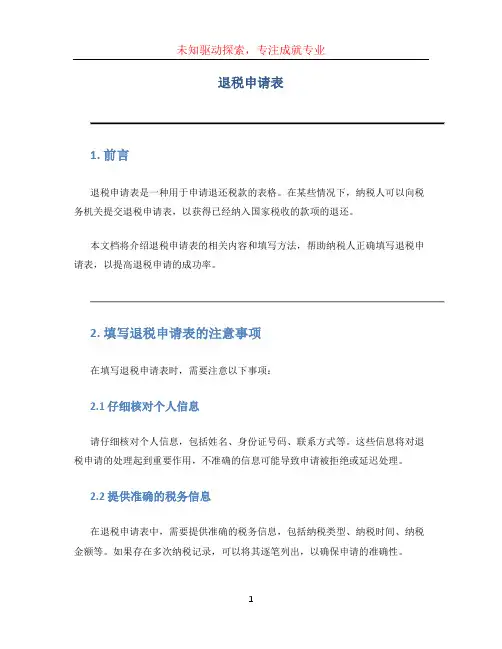 未知驱动探索，专注成就专业

退税申请表

1. 前言

退税申请表是一种用于申请退还税款的表格。在某些情况下，纳税人可以向税务机关提交退税申请表，以获得已经纳入国家税收的款项的退还。

本文档将介绍退税申请表的相关内容和填写方法，帮助纳税人正确填写退税申请表，以提高退税申请的成功率。

2. 填写退税申请表的注意事项

在填写退税申请表时，需要注意以下事项：

2.1 仔细核对个人信息

请仔细核对个人信息，包括姓名、身份证号码、联系方式等。这些信息将对退税申请的处理起到重要作用，不准确的信息可能导致申请被拒绝或延迟处理。

2.2 提供准确的税务信息

在退税申请表中，需要提供准确的税务信息，包括纳税类型、纳税时间、纳税金额等。如果存在多次纳税记录，可以将其逐笔列出，以确保申请的准确性。

1